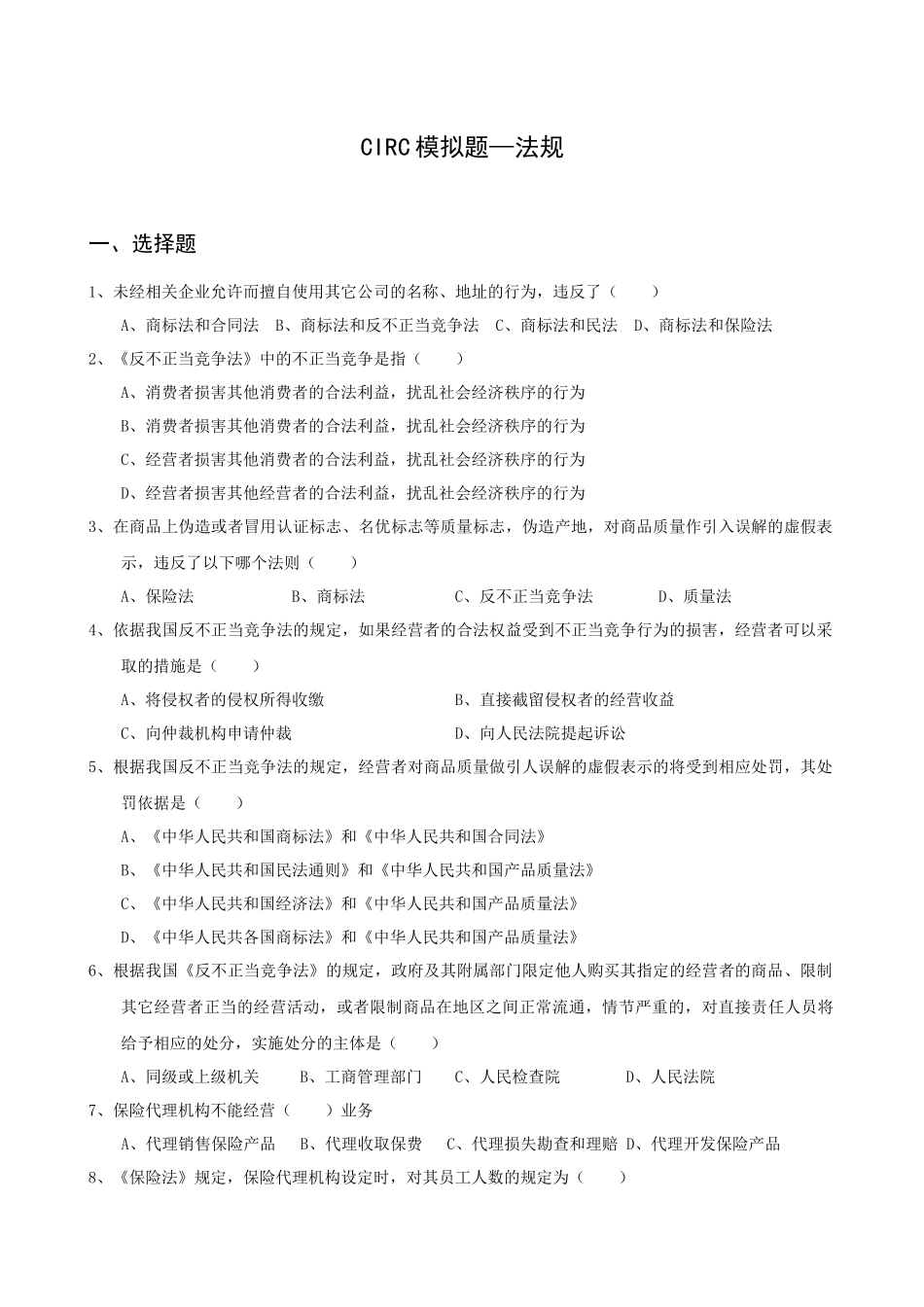 CIRC 模拟题—法规

一、选择题

1、未经相关企业允许而擅自使用其它公司的名称、地址的行为，违反了（　　）

A、商标法和合同法　B、商标法和反不正当竞争法　C、商标法和民法　D、商标法和保险法

2、《反不正当竞争法》中的不正当竞争是指（　　）

A、消费者损害其他消费者的合法利益，扰乱社会经济秩序的行为

B、消费者损害其他消费者的合法利益，扰乱社会经济秩序的行为

C、经营者损害其他消费者的合法利益，扰乱社会经济秩序的行为

D、经营者损害其他经营者的合法利益，扰乱社会经济秩序的行为

3、在商品上伪造或者冒用认证标志、名优标志等质量标志，伪造产地，对商品质量作引入误解的虚假表示，违反了以下哪个法则（　　）

A、保险法　B、商标法　C、反不正当竞争法　D、质量法

4、依据我国反不正当竞争法的规定，如果经营者的合法权益受到不正当竞争行为的损害，经营者可以采取的措施是（　　）

A、将侵权者的侵权所得收缴　B、直接截留侵权者的经营收益

C、向仲裁机构申请仲裁　D、向人民法院提起诉讼

5、根据我国反不正当竞争法的规定，经营者对商品质量做引人误解的虚假表示的将受到相应处罚，其处罚依据是（　　）

A、《中华人民共和国商标法》和《中华人民共和国合同法》

B、《中华人民共和国民法通则》和《中华人民共和国产品质量法》

C、《中华人民共和国经济法》和《中华人民共和国产品质量法》

D、《中华人民共各国商标法》和《中华人民共和国产品质量法》

6、根据我国《反不正当竞争法》的规定，政府及其附属部门限定他人购买其指定的经营者的商品、限制其它经营者正当的经营活动，或者限制商品在地区之间正常流通，情节严重的，对直接责任人员将给予相应的处分，实施处分的主体是（　　）

A、同级或上级机关　B、工商管理部门　C、人民检查院　D、人民法院

7、保险代理机构不能经营（　　）业务

A、代理销售保险产品　B、代理收取保费　C、代理损失勘查和理赔 D、代理开发保险产品

8、《保险法》规定，保险代理机构设定时，对其员工人数的规定为（　　）